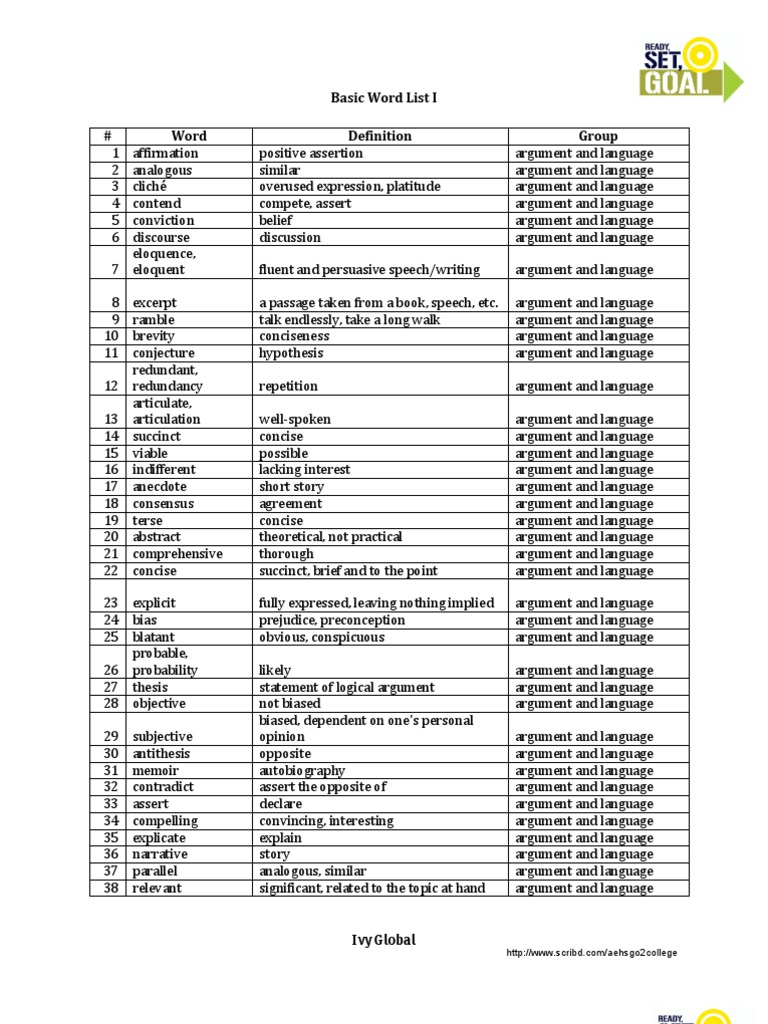 READY, SET, GOAL.

Basic Word List I

| # | Word | Definition | Group |
|---|---|---|---|
| 1 | affirmation | positive assertion | argument and language |
| 2 | analogous | similar | argument and language |
| 3 | cliché | overused expression, platitude | argument and language |
| 4 | contend | compete, assert | argument and language |
| 5 | conviction | belief | argument and language |
| 6 | discourse | discussion | argument and language |
| 7 | eloquence, eloquent | fluent and persuasive speech/writing | argument and language |
| 8 | excerpt | a passage taken from a book, speech, etc. | argument and language |
| 9 | ramble | talk endlessly, take a long walk | argument and language |
| 10 | brevity | conciseness | argument and language |
| 11 | conjecture | hypothesis | argument and language |
| 12 | redundant, redundancy | repetition | argument and language |
| 13 | articulate, articulation | well-spoken | argument and language |
| 14 | succinct | concise | argument and language |
| 15 | viable | possible | argument and language |
| 16 | indifferent | lacking interest | argument and language |
| 17 | anecdote | short story | argument and language |
| 18 | consensus | agreement | argument and language |
| 19 | terse | concise | argument and language |
| 20 | abstract | theoretical, not practical | argument and language |
| 21 | comprehensive | thorough | argument and language |
| 22 | concise | succinct, brief and to the point | argument and language |
| 23 | explicit | fully expressed, leaving nothing implied | argument and language |
| 24 | bias | prejudice, preconception | argument and language |
| 25 | blatant | obvious, conspicuous | argument and language |
| 26 | probable, probability | likely | argument and language |
| 27 | thesis | statement of logical argument | argument and language |
| 28 | objective | not biased | argument and language |
| 29 | subjective | biased, dependent on one's personal opinion | argument and language |
| 30 | antithesis | opposite | argument and language |
| 31 | memoir | autobiography | argument and language |
| 32 | contradict | assert the opposite of | argument and language |
| 33 | assert | declare | argument and language |
| 34 | compelling | convincing, interesting | argument and language |
| 35 | explicate | explain | argument and language |
| 36 | narrative | story | argument and language |
| 37 | parallel | analogous, similar | argument and language |
| 38 | relevant | significant, related to the topic at hand | argument and language |

Ivy Global

http://www.scribd.com/aehsgo2college

READY,